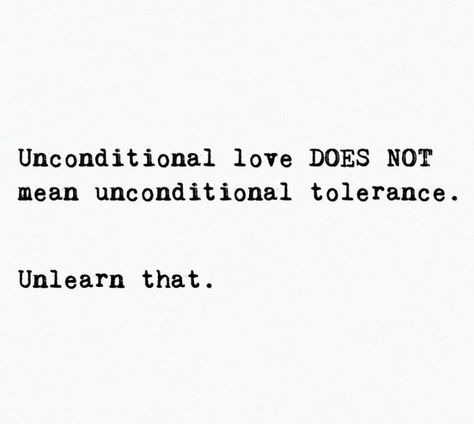 Unconditional love DOES NOT mean unconditional tolerance.

Unlearn that.